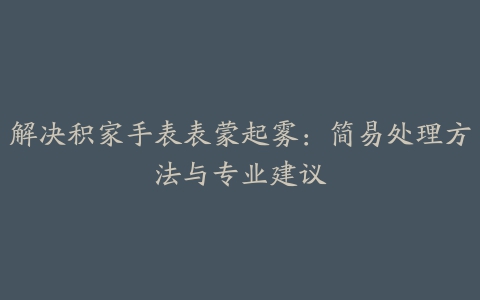 解决积家手表表蒙起雾：简易处理方法与专业建议